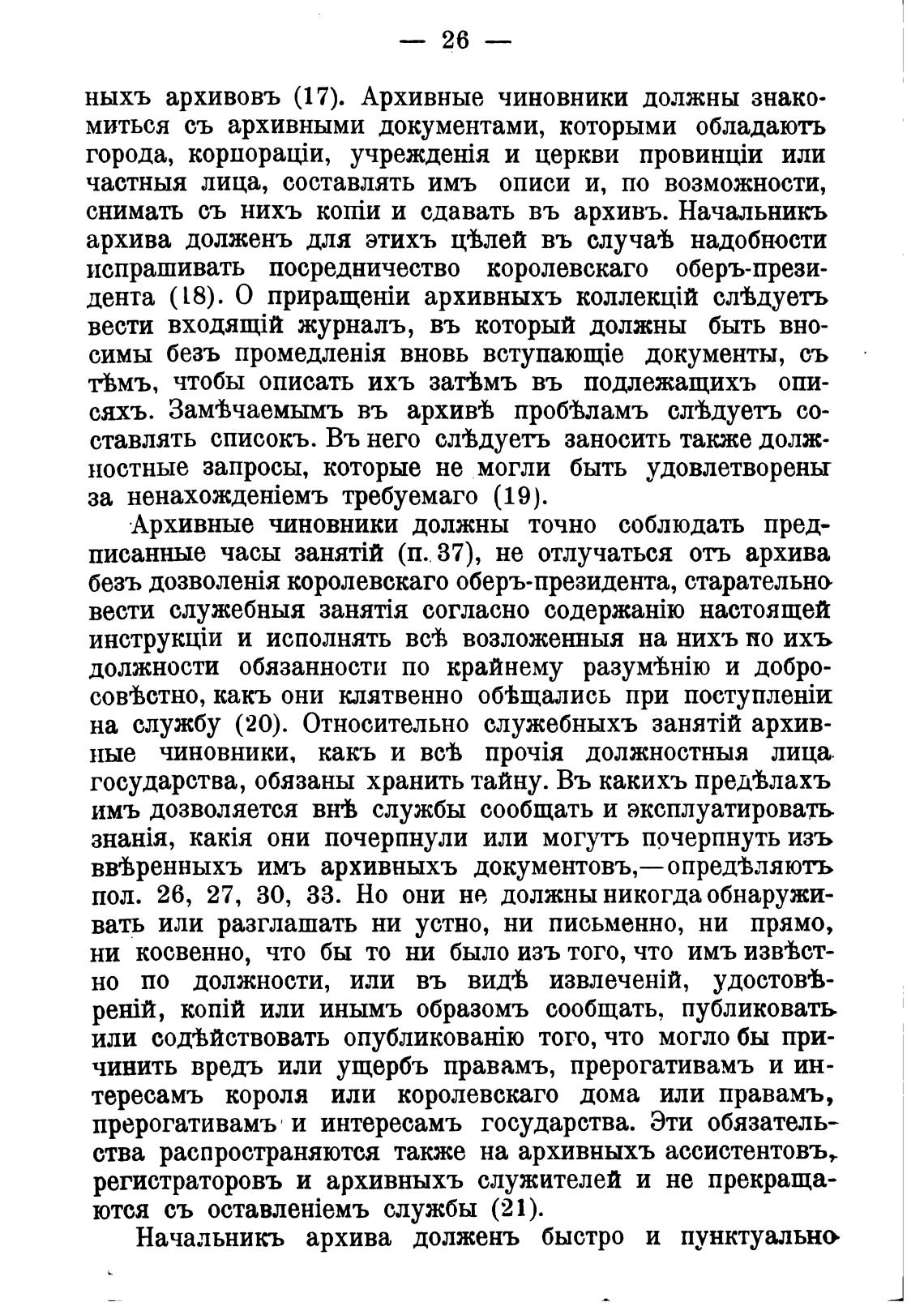 — 26 —

ныхъ архивовъ (17). Архивные чиновники должны знакомиться съ архивными документами, которыми обладаютъ города, корпораціи, учрежденія и церкви провинціи или частныя лица, составлять имъ описи и, по возможности, снимать съ нихъ копіи и сдавать въ архивъ. Начальникъ архива долженъ для этихъ цѣлей въ случаѣ надобности испрашивать посредничество королевскаго оберъ-президента (18). О приращеніи архивныхъ коллекцій слѣдуетъ вести входящій журналъ, въ который должны быть вносимы безъ промедленія вновь вступающіе документы, съ тѣмъ, чтобы описать ихъ затѣмъ въ подлежащихъ описяхъ. Замѣчаемымъ въ архивѣ пробѣламъ слѣдуетъ составлять списокъ. Въ него слѣдуетъ заносить также должностные запросы, которые не могли быть удовлетворены за ненахожденіемъ требуемаго (19).

Архивные чиновники должны точно соблюдать предписанные часы занятій (п. 37), не отлучаться отъ архива безъ дозволенія королевскаго оберъ-президента, старательно вести служебныя занятія согласно содержанію настоящей инструкціи и исполнять всѣ возложенныя на нихъ по ихъ должности обязанности по крайнему разумѣнію и добросовѣстно, какъ они клятвенно обѣщались при поступленіи на службу (20). Относительно служебныхъ занятій архивные чиновники, какъ и всѣ прочія должностныя лица государства, обязаны хранить тайну. Въ какихъ предѣлахъ имъ дозволяется внѣ службы сообщать и эксплуатировать знанія, какія они почерпнули или могутъ почерпнуть изъ ввѣренныхъ имъ архивныхъ документовъ,—опредѣляютъ пол. 26, 27, 30, 33. Но они не должны никогда обнаруживать или разглашать ни устно, ни письменно, ни прямо, ни косвенно, что бы то ни было изъ того, что имъ извѣстно по должности, или въ видѣ извлеченій, удостовѣреній, копій или инымъ образомъ сообщать, публиковать или содѣйствовать опубликованію того, что могло бы причинить вредъ или ущербъ правамъ, прерогативамъ и интересамъ короля или королевскаго дома или правамъ, прерогативамъ и интересамъ государства. Эти обязательства распространяются также на архивныхъ ассистентовъ, регистраторовъ и архивныхъ служителей и не прекращаются съ оставленіемъ службы (21).

Начальникъ архива долженъ быстро и пунктуально